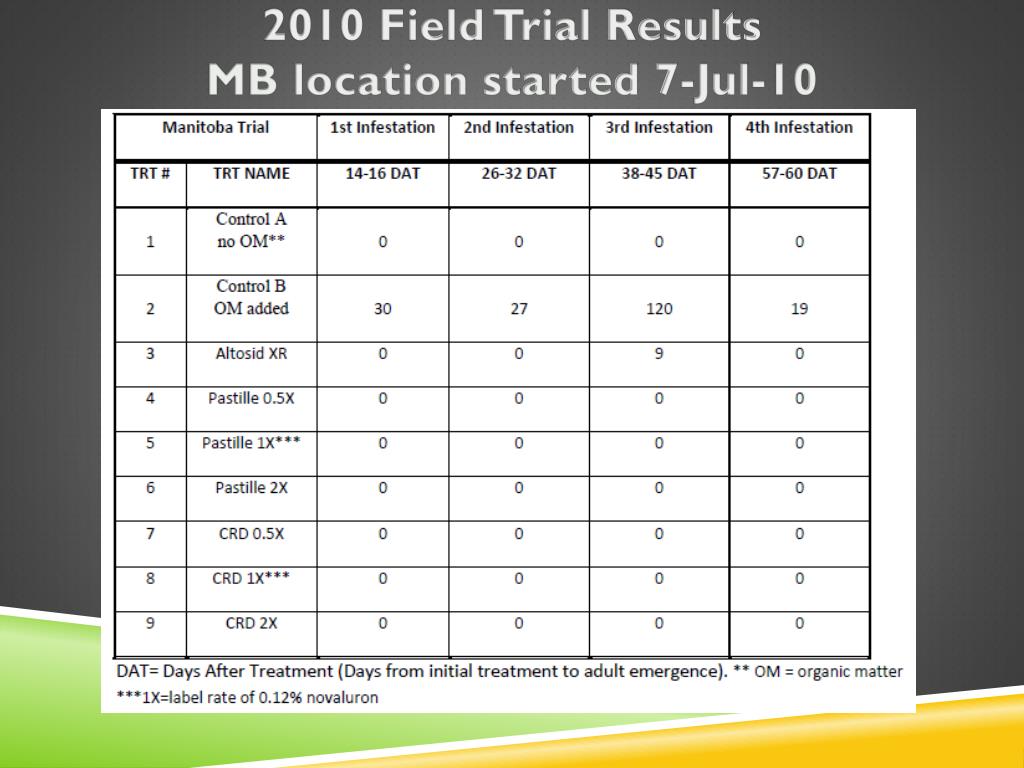 2010 Field Trial Results
MB location started 7-Jul-10

| Manitoba Trial | | 1st Infestation | 2nd Infestation | 3rd Infestation | 4th Infestation |
|---|---|---|---|---|---|
| TRT # | TRT NAME | 14-16 DAT | 26-32 DAT | 38-45 DAT | 57-60 DAT |
| 1 | Control A no OM** | 0 | 0 | 0 | 0 |
| 2 | Control B OM added | 30 | 27 | 120 | 19 |
| 3 | Altosid XR | 0 | 0 | 9 | 0 |
| 4 | Pastille 0.5X | 0 | 0 | 0 | 0 |
| 5 | Pastille 1X*** | 0 | 0 | 0 | 0 |
| 6 | Pastille 2X | 0 | 0 | 0 | 0 |
| 7 | CRD 0.5X | 0 | 0 | 0 | 0 |
| 8 | CRD 1X*** | 0 | 0 | 0 | 0 |
| 9 | CRD 2X | 0 | 0 | 0 | 0 |

DAT= Days After Treatment (Days from initial treatment to adult emergence). ** OM = organic matter
***1X=label rate of 0.12% novaluron